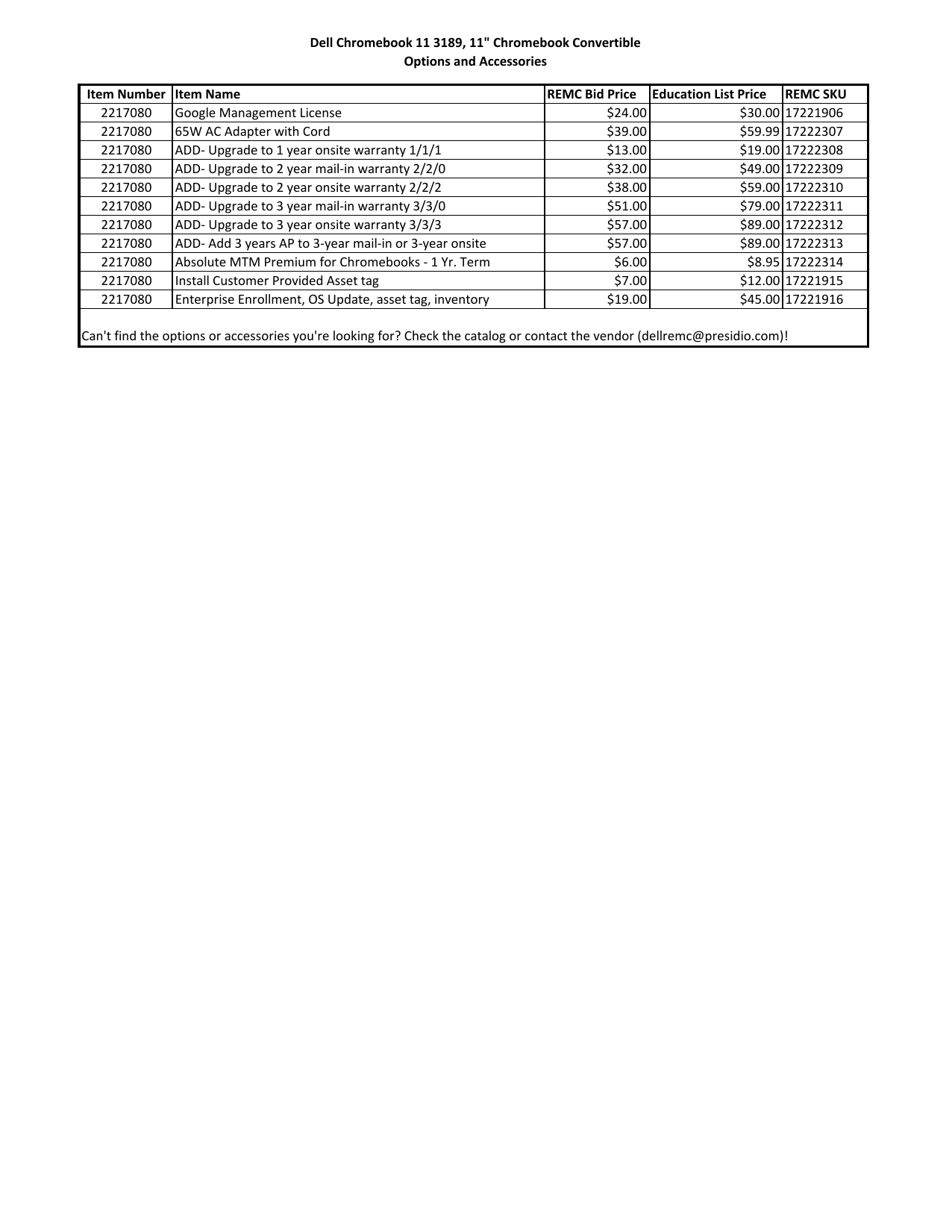 Dell Chromebook 11 3189, 11" Chromebook Convertible
Options and Accessories

| Item Number | Item Name | REMC Bid Price | Education List Price | REMC SKU |
|---|---|---|---|---|
| 2217080 | Google Management License | \$24.00 | \$30.00 | 17221906 |
| 2217080 | 65W AC Adapter with Cord | \$39.00 | \$59.99 | 17222307 |
| 2217080 | ADD- Upgrade to 1 year onsite warranty 1/1/1 | \$13.00 | \$19.00 | 17222308 |
| 2217080 | ADD- Upgrade to 2 year mail-in warranty 2/2/0 | \$32.00 | \$49.00 | 17222309 |
| 2217080 | ADD- Upgrade to 2 year onsite warranty 2/2/2 | \$38.00 | \$59.00 | 17222310 |
| 2217080 | ADD- Upgrade to 3 year mail-in warranty 3/3/0 | \$51.00 | \$79.00 | 17222311 |
| 2217080 | ADD- Upgrade to 3 year onsite warranty 3/3/3 | \$57.00 | \$89.00 | 17222312 |
| 2217080 | ADD- Add 3 years AP to 3-year mail-in or 3-year onsite | \$57.00 | \$89.00 | 17222313 |
| 2217080 | Absolute MTM Premium for Chromebooks - 1 Yr. Term | \$6.00 | \$8.95 | 17222314 |
| 2217080 | Install Customer Provided Asset tag | \$7.00 | \$12.00 | 17221915 |
| 2217080 | Enterprise Enrollment, OS Update, asset tag, inventory | \$19.00 | \$45.00 | 17221916 |

Can't find the options or accessories you're looking for? Check the catalog or contact the vendor (dellremc@presidio.com)!